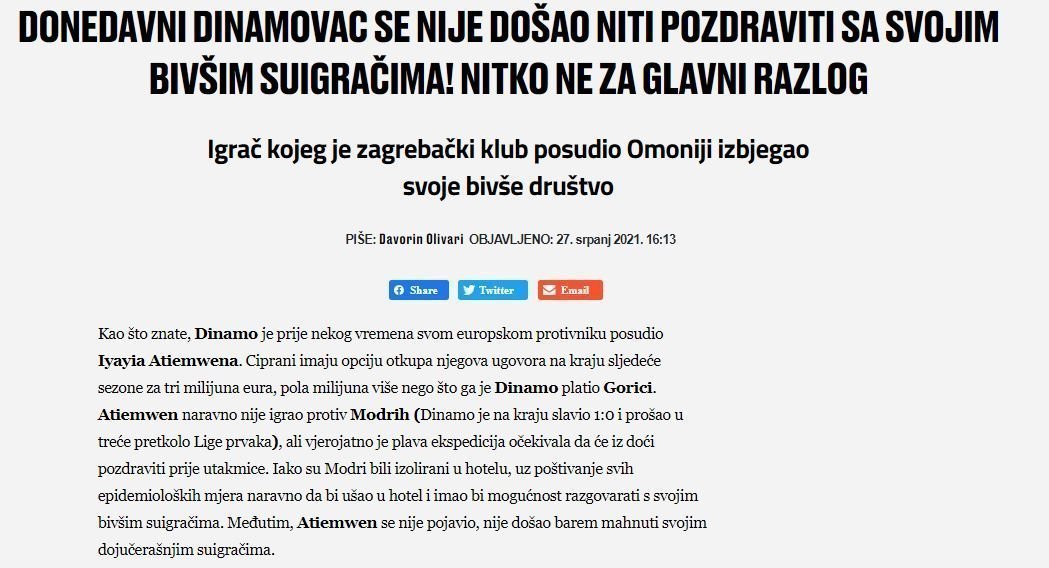 DONEDAVNI DINAMOVAC SE NIJE DOŠAO NITI POZDRAVITI SA SVOJIM BIVŠIM SUIGRAČIMA! NITKO NE ZA GLAVNI RAZLOG

Igrač kojeg je zagrebački klub posudio Omoniji izbjegao svoje bivše društvo

PIŠE: Davorin Olivari OBJAVLJENO: 27. srpanj 2021. 16:13

Share Twitter Email

Kao što znate, Dinamo je prije nekog vremena svom europskom protivniku posudio Iyayia Atiemwena. Ciprani imaju opciju otkupa njegova ugovora na kraju sljedeće sezone za tri milijuna eura, pola milijuna više nego što ga je Dinamo platio Gorici. Atiemwen naravno nije igrao protiv Modrih (Dinamo je na kraju slavio 1:0 i prošao u treće pretkolo Lige prvaka), ali vjerojatno je plava ekspedicija očekivala da će iz doći pozdraviti prije utakmice. Iako su Modri bili izolirani u hotelu, uz poštivanje svih epidemioloških mjera naravno da bi ušao u hotel i imao bi mogućnost razgovarati s svojim bivšim suigračima. Međutim, Atiemwen se nije pojavio, nije došao barem mahnuti svojim dojučerašnjim suigračima.